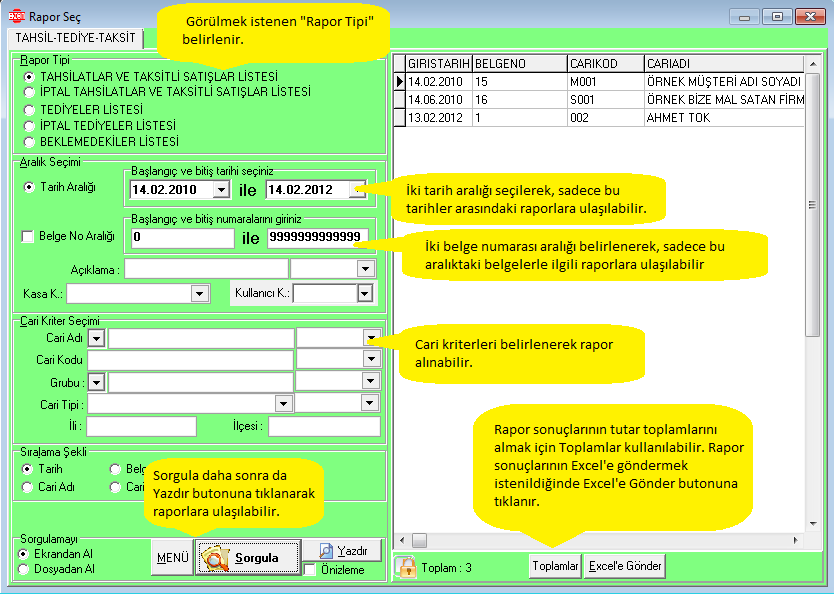 Rapor Seç

TAHSİL-TEDİYE-TAKSİT

Görülmek istenen "Rapor Tipi" belirlenir.

Rapor Tipi
TAHSİLATLAR VE TAKSİTLİ SATIŞLAR LİSTESİ
İPTAL TAHSİLATLAR VE TAKSİTLİ SATIŞLAR LİSTESİ
TEDİYELER LİSTESİ
İPTAL TEDİYELER LİSTESİ
BEKLEMEDEKİLER LİSTESİ

Aralık Seçimi
Tarih Aralığı
Başlangıç ve bitiş tarihi seçiniz
14.02.2010 ile 14.02.2012

İki tarih aralığı seçilerek, sadece bu tarihler arasındaki raporlara ulaşılabilir.

Belge No Aralığı
Başlangıç ve bitiş numaralarını giriniz
0 ile 9999999999999

İki belge numarası aralığı belirlenerek, sadece bu aralıktaki belgelerle ilgili raporlara ulaşılabilir

Açıklama :
Kasa K.:
Kullanıcı K.:

Cari Kriter Seçimi
Cari Adı
Cari Kodu
Grubu :
Cari Tipi :
İli :
İlçesi :

Cari kriterleri belirlenerek rapor alınabilir.

Sıralama Şekli
Tarih
Belg
Cari Adı
Cari

Sorgula daha sonra da Yazdır butonuna tıklanarak raporlara ulaşılabilir.

Sorgulamayı
Ekrandan Al
Dosyadan Al

MENÜ
Sorgula
Yazdır
Önizleme

| GIRISTARIH | BELGENO | CARIKOD | CARIADI |
|---|---|---|---|
| 14.02.2010 | 15 | M001 | ÖRNEK MÜŞTERİ ADI SOYADI |
| 14.06.2010 | 16 | S001 | ÖRNEK BİZE MAL SATAN FİRM |
| 13.02.2012 | 1 | 002 | AHMET TOK |

Rapor sonuçlarının tutar toplamlarını almak için Toplamlar kullanılabilir. Rapor sonuçlarının Excel'e göndermek istenildiğinde Excel'e Gönder butonuna tıklanır.

Toplam : 3
Toplamlar
Excel'e Gönder